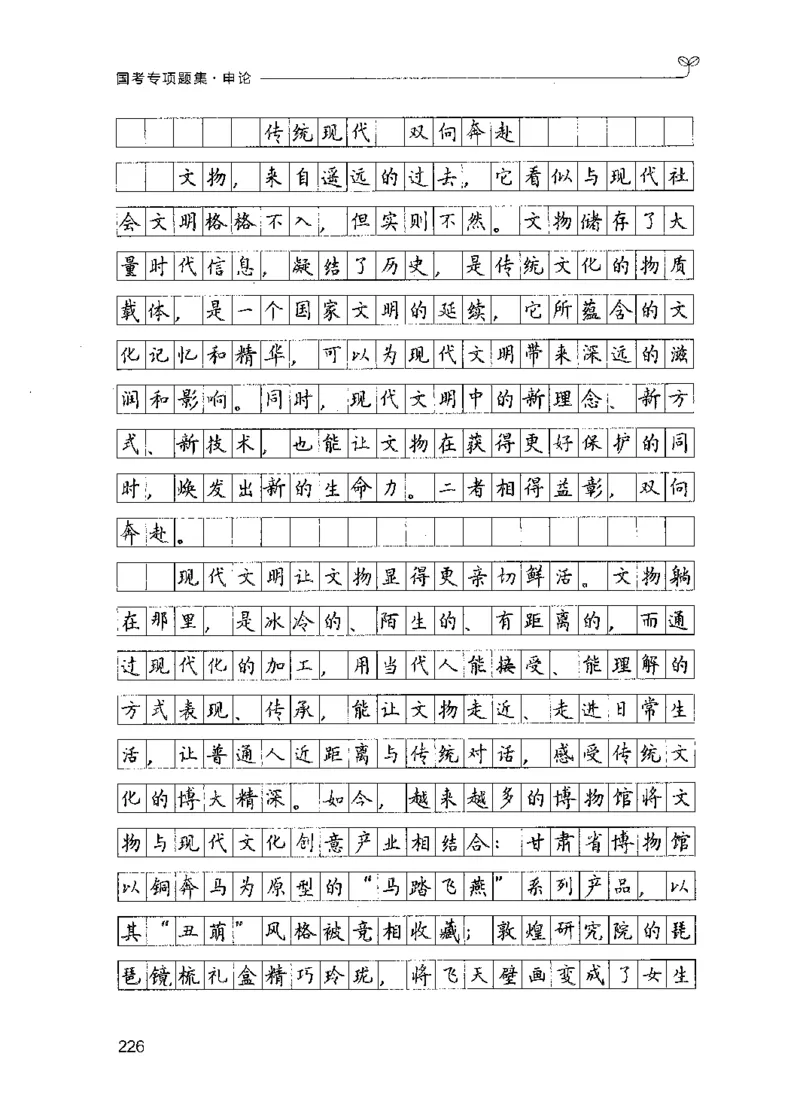 国考专项题集·申论

传统现代 双向奔赴

文物，来自遥远的过去，它看似与现代社会文明格格不入，但实则不然。文物储存了大量时代信息，凝结了历史，是传统文化的物质载体，是一个国家文明的延续，它所蕴含的文化记忆和精华，可以为现代文明带来深远的滋润和影响。同时，现代文明中的新理念、新方式、新技术，也能让文物在获得更好保护的同时，焕发出新的生命力。二者相得益彰，双向奔赴。

现代文明让文物显得更亲切鲜活。文物躺在那里，是冰冷的、陌生的、有距离的，而通过现代化的加工，用当代人能接受、能理解的方式表现、传承，能让文物走近、走进日常生活，让普通人近距离与传统对话，感受传统文化的博大精深。如今，越来越多的博物馆将文物与现代文化创意产业相结合：甘肃省博物馆以铜奔马为原型的“马踏飞燕”系列产品，以其“丑萌”风格被竞相收藏；敦煌研究院的琵琶镜梳礼盒精巧玲珑，将飞天壁画变成了女生

226